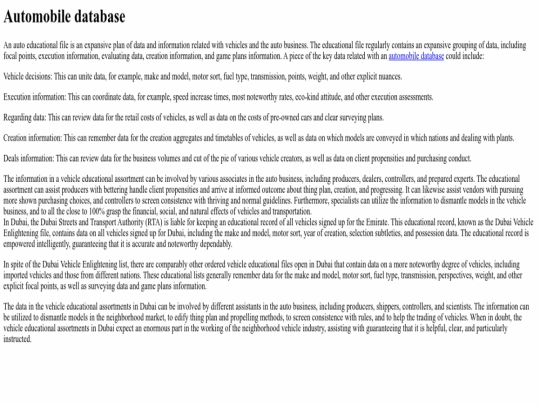 Automobile database

An auto educational file is an expansive plan of data and information related with vehicles and the auto business. The educational file regularly contains an expansive grouping of data, including focal points, execution information, evaluating data, creation information, and game plans information. A piece of the key data related with an automobile database could include:

Vehicle decisions: This can unite data, for example, make and model, motor sort, fuel type, transmission, points, weight, and other explicit nuances.

Execution information: This can coordinate data, for example, speed increase times, most noteworthy rates, eco-kind attitude, and other execution assessments.

Regarding data: This can review data for the retail costs of vehicles, as well as data on the costs of pre-owned cars and clear surveying plans.

Creation information: This can remember data for the creation aggregates and timetables of vehicles, as well as data on which models are conveyed in which nations and dealing with plants.

Deals information: This can review data for the business volumes and cut of the pie of various vehicle creators, as well as data on client propensities and purchasing conduct.

The information in a vehicle educational assortment can be involved by various associates in the auto business, including producers, dealers, controllers, and prepared experts. The educational assortment can assist producers with bettering handle client propensities and arrive at informed outcome about thing plan, creation, and progressing. It can likewise assist vendors with pursuing more shown purchasing choices, and controllers to screen consistence with thriving and normal guidelines. Furthermore, specialists can utilize the information to dismantle models in the vehicle business, and to all the close to 100% grasp the financial, social, and natural effects of vehicles and transportation.
In Dubai, the Dubai Streets and Transport Authority (RTA) is liable for keeping an educational record of all vehicles signed up for the Emirate. This educational record, known as the Dubai Vehicle Enlightening file, contains data on all vehicles signed up for Dubai, including the make and model, motor sort, year of creation, selection subtleties, and possession data. The educational record is empowered intelligently, guaranteeing that it is accurate and noteworthy dependably.

In spite of the Dubai Vehicle Enlightening list, there are comparably other ordered vehicle educational files open in Dubai that contain data on a more noteworthy degree of vehicles, including imported vehicles and those from different nations. These educational lists generally remember data for the make and model, motor sort, fuel type, transmission, perspectives, weight, and other explicit focal points, as well as surveying data and game plans information.

The data in the vehicle educational assortments in Dubai can be involved by different assistants in the auto business, including producers, shippers, controllers, and scientists. The information can be utilized to dismantle models in the neighborhood market, to edify thing plan and propelling methods, to screen consistence with rules, and to help the trading of vehicles. When in doubt, the vehicle educational assortments in Dubai expect an enormous part in the working of the neighborhood vehicle industry, assisting with guaranteeing that it is helpful, clear, and particularly instructed.